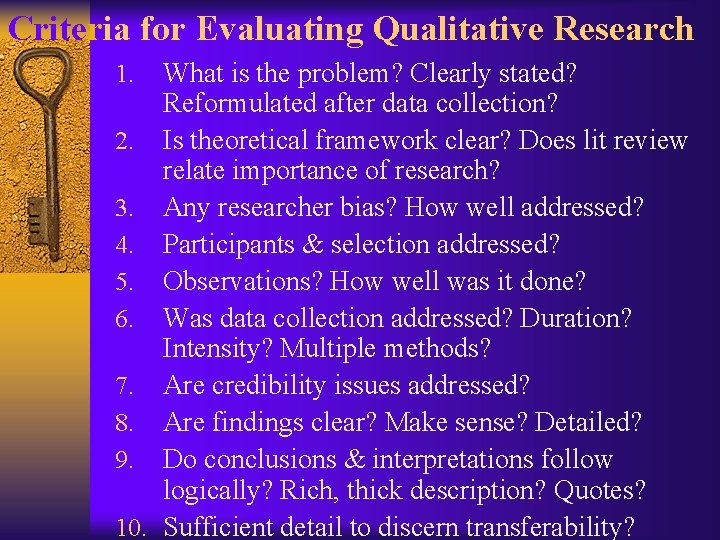 Criteria for Evaluating Qualitative Research

1. What is the problem? Clearly stated? Reformulated after data collection?
2. Is theoretical framework clear? Does lit review relate importance of research?
3. Any researcher bias? How well addressed?
4. Participants & selection addressed?
5. Observations? How well was it done?
6. Was data collection addressed? Duration? Intensity? Multiple methods?
7. Are credibility issues addressed?
8. Are findings clear? Make sense? Detailed?
9. Do conclusions & interpretations follow logically? Rich, thick description? Quotes?
10. Sufficient detail to discern transferability?